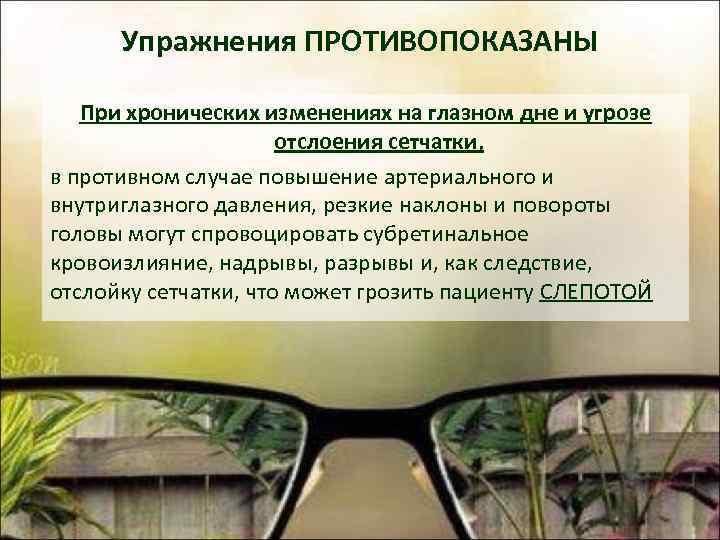 Упражнения ПРОТИВОПОКАЗАНЫ

При хронических изменениях на глазном дне и угрозе отслоения сетчатки,

в противном случае повышение артериального и внутриглазного давления, резкие наклоны и повороты головы могут спровоцировать субретинальное кровоизлияние, надрывы, разрывы и, как следствие, отслойку сетчатки, что может грозить пациенту СЛЕПОТОЙ